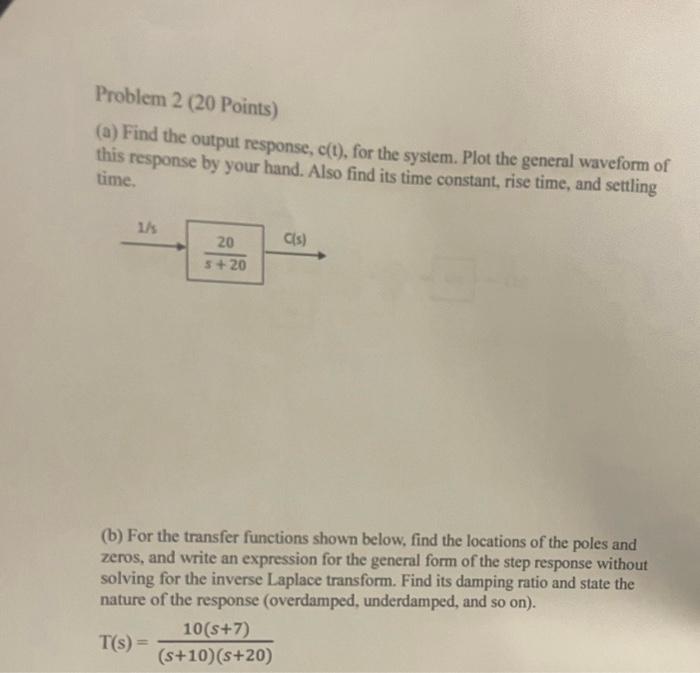 Problem 2 (20 Points)

(a) Find the output response, c(t), for the system. Plot the general waveform of this response by your hand. Also find its time constant, rise time, and settling time.

1/s

$\frac{20}{s+20}$

C(s)

(b) For the transfer functions shown below, find the locations of the poles and zeros, and write an expression for the general form of the step response without solving for the inverse Laplace transform. Find its damping ratio and state the nature of the response (overdamped, underdamped, and so on).

$T(s) = \frac{10(s+7)}{(s+10)(s+20)}$